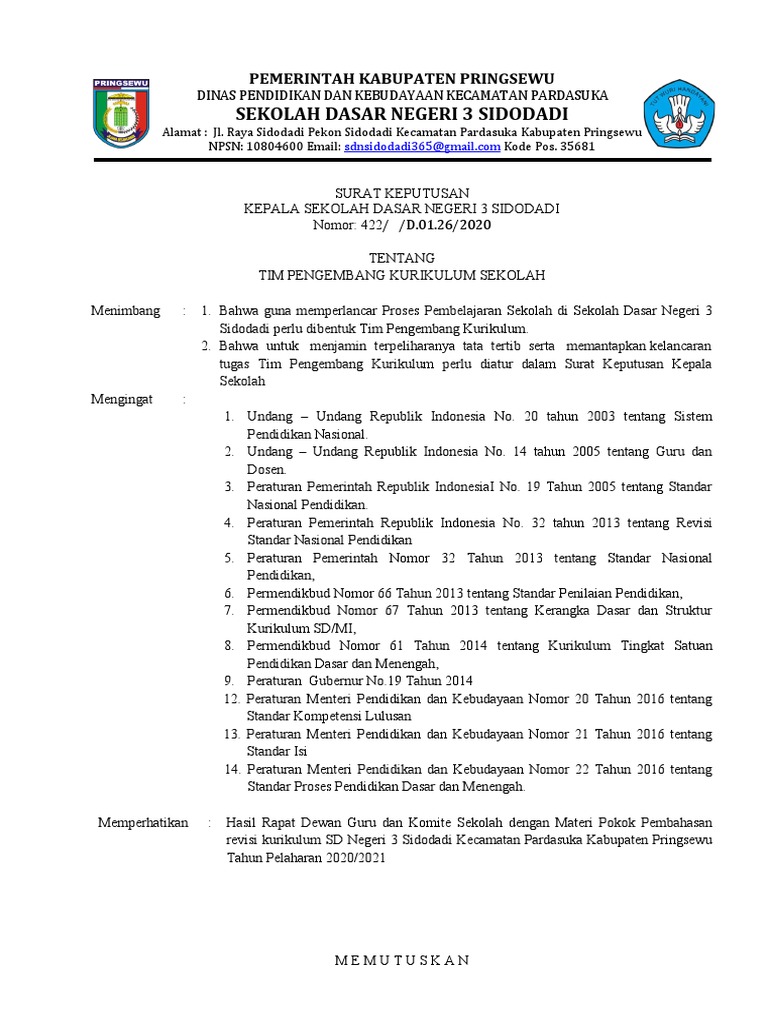 PRINGSEWU

PEMERINTAH KABUPATEN PRINGSEWU
DINAS PENDIDIKAN DAN KEBUDAYAAN KECAMATAN PARDASUKA
SEKOLAH DASAR NEGERI 3 SIDODADI
Alamat : Jl. Raya Sidodadi Pekon Sidodadi Kecamatan Pardasuka Kabupaten Pringsewu
NPSN: 10804600 Email: sdnsidodadi365@gmail.com Kode Pos. 35681

TUT WURI HANDAYANI

SURAT KEPUTUSAN
KEPALA SEKOLAH DASAR NEGERI 3 SIDODADI
Nomor: 422/ /D.01.26/2020

TENTANG
TIM PENGEMBANG KURIKULUM SEKOLAH

Menimbang : 1. Bahwa guna memperlancar Proses Pembelajaran Sekolah di Sekolah Dasar Negeri 3 Sidodadi perlu dibentuk Tim Pengembang Kurikulum.
2. Bahwa untuk menjamin terpeliharanya tata tertib serta memantapkan kelancaran tugas Tim Pengembang Kurikulum perlu diatur dalam Surat Keputusan Kepala Sekolah

Mengingat :
1. Undang – Undang Republik Indonesia No. 20 tahun 2003 tentang Sistem Pendidikan Nasional.
2. Undang – Undang Republik Indonesia No. 14 tahun 2005 tentang Guru dan Dosen.
3. Peraturan Pemerintah Republik IndonesiaI No. 19 Tahun 2005 tentang Standar Nasional Pendidikan.
4. Peraturan Pemerintah Republik Indonesia No. 32 tahun 2013 tentang Revisi Standar Nasional Pendidikan
5. Peraturan Pemerintah Nomor 32 Tahun 2013 tentang Standar Nasional Pendidikan,
6. Permendikbud Nomor 66 Tahun 2013 tentang Standar Penilaian Pendidikan,
7. Permendikbud Nomor 67 Tahun 2013 tentang Kerangka Dasar dan Struktur Kurikulum SD/MI,
8. Permendikbud Nomor 61 Tahun 2014 tentang Kurikulum Tingkat Satuan Pendidikan Dasar dan Menengah,
9. Peraturan Gubernur No.19 Tahun 2014
12. Peraturan Menteri Pendidikan dan Kebudayaan Nomor 20 Tahun 2016 tentang Standar Kompetensi Lulusan
13. Peraturan Menteri Pendidikan dan Kebudayaan Nomor 21 Tahun 2016 tentang Standar Isi
14. Peraturan Menteri Pendidikan dan Kebudayaan Nomor 22 Tahun 2016 tentang Standar Proses Pendidikan Dasar dan Menengah.

Memperhatikan : Hasil Rapat Dewan Guru dan Komite Sekolah dengan Materi Pokok Pembahasan revisi kurikulum SD Negeri 3 Sidodadi Kecamatan Pardasuka Kabupaten Pringsewu Tahun Pelaharan 2020/2021

M E M U T U S K A N